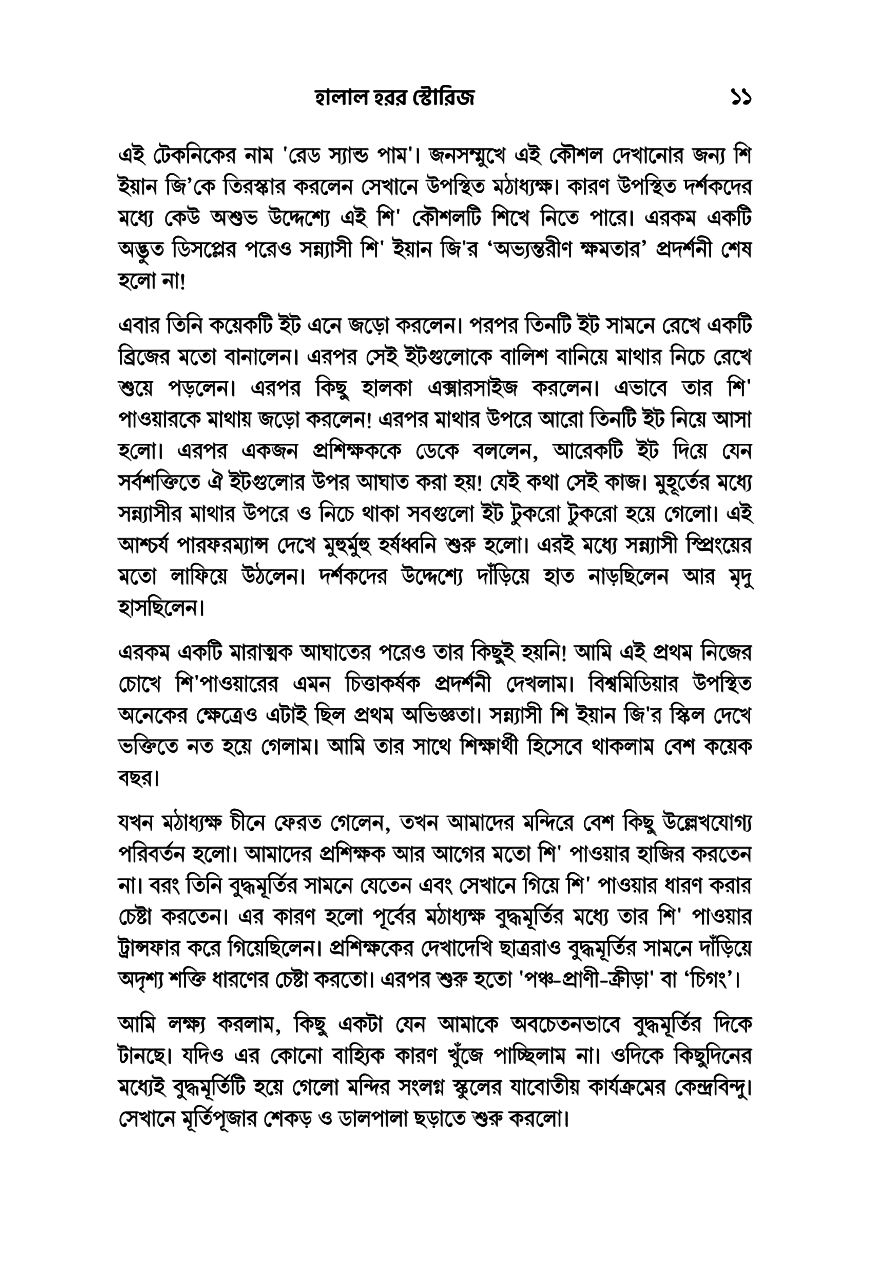 হালাল হরর স্টোরিজ ১১

এই টেকনিকের নাম 'রেড স্যান্ড পাম'। জনসম্মুখে এই কৌশল দেখানোর জন্য শি ইয়ান জি'কে তিরস্কার করলেন সেখানে উপস্থিত মঠাধ্যক্ষ। কারণ উপস্থিত দর্শকদের মধ্যে কেউ অশুভ উদ্দেশ্যে এই শি' কৌশলটি শিখে নিতে পারে। এরকম একটি অদ্ভুত ডিসপ্লের পরেও সন্ন্যাসী শি' ইয়ান জি'র 'অভ্যন্তরীণ ক্ষমতার' প্রদর্শনী শেষ হলো না!

এবার তিনি কয়েকটি ইট এনে জড়ো করলেন। পরপর তিনটি ইট সামনে রেখে একটি ব্রিজের মতো বানালেন। এরপর সেই ইটগুলোকে বালিশ বানিয়ে মাথার নিচে রেখে শুয়ে পড়লেন। এরপর কিছু হালকা এক্সারসাইজ করলেন। এভাবে তার শি' পাওয়ারকে মাথায় জড়ো করলেন! এরপর মাথার উপরে আরো তিনটি ইট নিয়ে আসা হলো। এরপর একজন প্রশিক্ষককে ডেকে বললেন, আরেকটি ইট দিয়ে যেন সর্বশক্তিতে ঐ ইটগুলোর উপর আঘাত করা হয়! যেই কথা সেই কাজ। মুহূর্তের মধ্যে সন্ন্যাসীর মাথার উপরে ও নিচে থাকা সবগুলো ইট টুকরো টুকরো হয়ে গেলো। এই আশ্চর্য পারফরম্যান্স দেখে মুহুর্মুহু হর্ষধ্বনি শুরু হলো। এরই মধ্যে সন্ন্যাসী স্প্রিংয়ের মতো লাফিয়ে উঠলেন। দর্শকদের উদ্দেশ্যে দাঁড়িয়ে হাত নাড়ছিলেন আর মৃদু হাসছিলেন।

এরকম একটি মারাত্মক আঘাতের পরেও তার কিছুই হয়নি! আমি এই প্রথম নিজের চোখে শি'পাওয়ারের এমন চিত্তাকর্ষক প্রদর্শনী দেখলাম। বিশ্বমিডিয়ার উপস্থিত অনেকের ক্ষেত্রেও এটাই ছিল প্রথম অভিজ্ঞতা। সন্ন্যাসী শি ইয়ান জি'র স্কিল দেখে ভক্তিতে নত হয়ে গেলাম। আমি তার সাথে শিক্ষার্থী হিসেবে থাকলাম বেশ কয়েক বছর।

যখন মঠাধ্যক্ষ চীনে ফেরত গেলেন, তখন আমাদের মন্দিরে বেশ কিছু উল্লেখযোগ্য পরিবর্তন হলো। আমাদের প্রশিক্ষক আর আগের মতো শি' পাওয়ার হাজির করতেন না। বরং তিনি বুদ্ধমূর্তির সামনে যেতেন এবং সেখানে গিয়ে শি' পাওয়ার ধারণ করার চেষ্টা করতেন। এর কারণ হলো পূর্বের মঠাধ্যক্ষ বুদ্ধমূর্তির মধ্যে তার শি' পাওয়ার ট্রান্সফার করে গিয়েছিলেন। প্রশিক্ষকের দেখাদেখি ছাত্ররাও বুদ্ধমূর্তির সামনে দাঁড়িয়ে অদৃশ্য শক্তি ধারণের চেষ্টা করতো। এরপর শুরু হতো 'পঞ্চ-প্রাণী-ক্রীড়া' বা 'চিগং'।

আমি লক্ষ্য করলাম, কিছু একটা যেন আমাকে অবচেতনভাবে বুদ্ধমূর্তির দিকে টানছে। যদিও এর কোনো বাহ্যিক কারণ খুঁজে পাচ্ছিলাম না। ওদিকে কিছুদিনের মধ্যেই বুদ্ধমূর্তিটি হয়ে গেলো মন্দির সংলগ্ন স্কুলের যাবোতীয় কার্যক্রমের কেন্দ্রবিন্দু। সেখানে মূর্তিপূজার শেকড় ও ডালপালা ছড়াতে শুরু করলো।